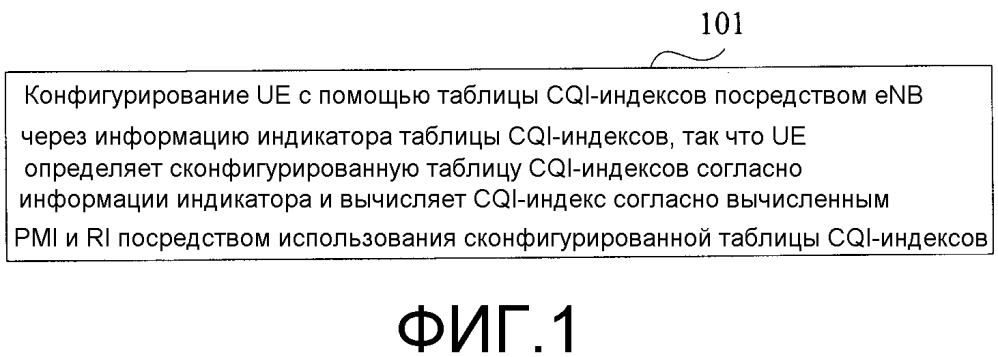 101

Конфигурирование UE с помощью таблицы CQI-индексов посредством eNB через информацию индикатора таблицы CQI-индексов, так что UE определяет сконфигурированную таблицу CQI-индексов согласно информации индикатора и вычисляет CQI-индекс согласно вычисленным PMI и RI посредством использования сконфигурированной таблицы CQI-индексов

ФИГ.1